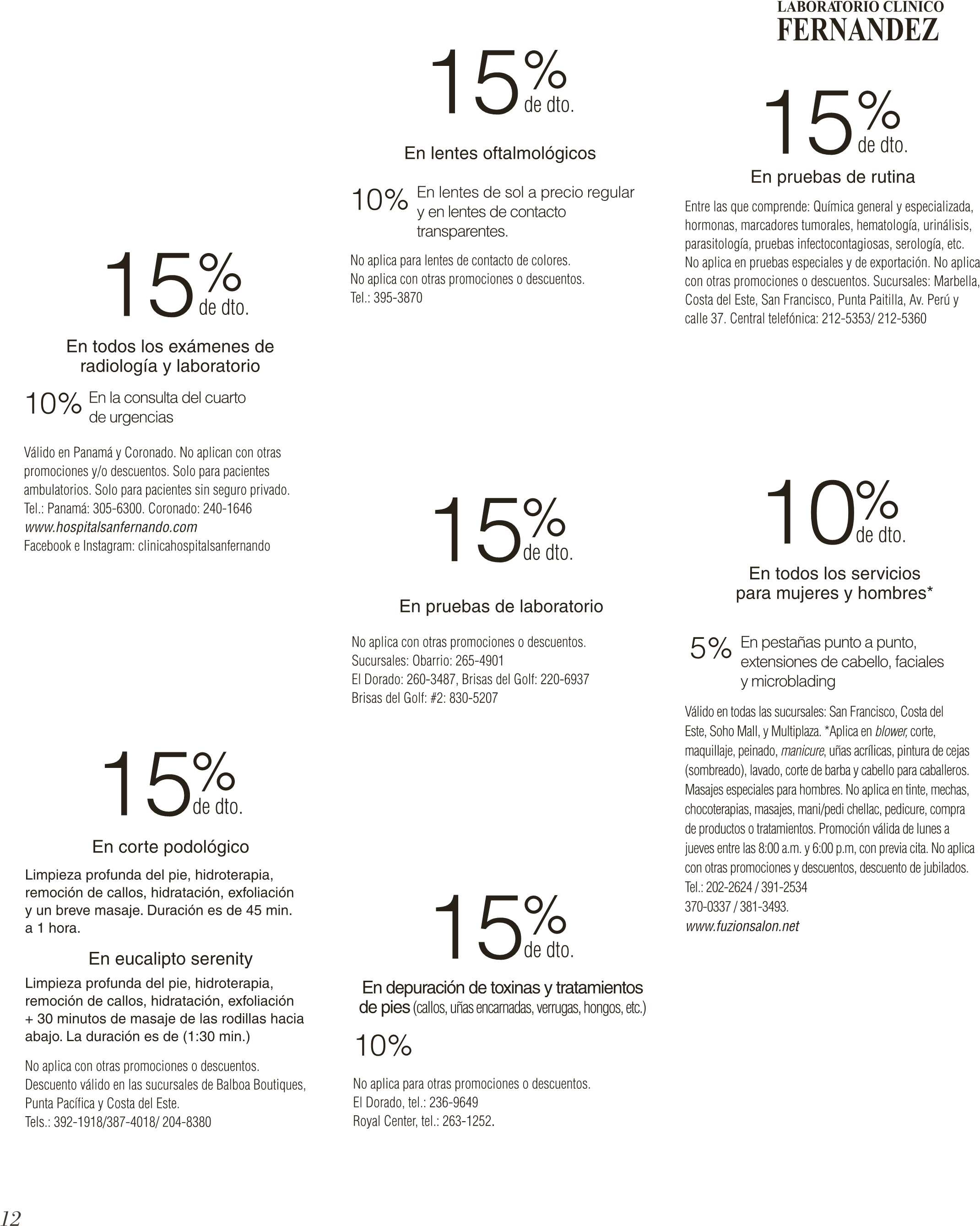 15% de dto.

En todos los exámenes de radiología y laboratorio

10% En la consulta del cuarto de urgencias

Válido en Panamá y Coronado. No aplican con otras promociones y/o descuentos. Solo para pacientes ambulatorios. Solo para pacientes sin seguro privado. Tel.: Panamá: 305-6300. Coronado: 240-1646
www.hospitalsanfernando.com
Facebook e Instagram: clinicahospitalsanfernando

15% de dto.

En corte podológico

Limpieza profunda del pie, hidroterapia, remoción de callos, hidratación, exfoliación y un breve masaje. Duración es de 45 min. a 1 hora.

En eucalipto serenity

Limpieza profunda del pie, hidroterapia, remoción de callos, hidratación, exfoliación + 30 minutos de masaje de las rodillas hacia abajo. La duración es de (1:30 min.)

No aplica con otras promociones o descuentos. Descuento válido en las sucursales de Balboa Boutiques, Punta Pacífica y Costa del Este.
Tels.: 392-1918/387-4018/ 204-8380

15% de dto.

En lentes oftalmológicos

10% En lentes de sol a precio regular y en lentes de contacto transparentes.

No aplica para lentes de contacto de colores.
No aplica con otras promociones o descuentos.
Tel.: 395-3870

15% de dto.

En pruebas de laboratorio

No aplica con otras promociones o descuentos.
Sucursales: Obarrio: 265-4901
El Dorado: 260-3487, Brisas del Golf: 220-6937
Brisas del Golf: #2: 830-5207

15% de dto.

En depuración de toxinas y tratamientos de pies (callos, uñas encarnadas, verrugas, hongos, etc.)

10%

No aplica para otras promociones o descuentos.
El Dorado, tel.: 236-9649
Royal Center, tel.: 263-1252.

LABORATORIO CLINICO
FERNANDEZ

15% de dto.

En pruebas de rutina

Entre las que comprende: Química general y especializada, hormonas, marcadores tumorales, hematología, urinálisis, parasitología, pruebas infectocontagiosas, serología, etc. No aplica en pruebas especiales y de exportación. No aplica con otras promociones o descuentos. Sucursales: Marbella, Costa del Este, San Francisco, Punta Paitilla, Av. Perú y calle 37. Central telefónica: 212-5353/ 212-5360

10% de dto.

En todos los servicios para mujeres y hombres*

5% En pestañas punto a punto, extensiones de cabello, faciales y microblading

Válido en todas las sucursales: San Francisco, Costa del Este, Soho Mall, y Multiplaza. *Aplica en blower, corte, maquillaje, peinado, manicure, uñas acrílicas, pintura de cejas (sombreado), lavado, corte de barba y cabello para caballeros. Masajes especiales para hombres. No aplica en tinte, mechas, chocoterapias, masajes, mani/pedi chellac, pedicure, compra de productos o tratamientos. Promoción válida de lunes a jueves entre las 8:00 a.m. y 6:00 p.m, con previa cita. No aplica con otras promociones y descuentos, descuento de jubilados.
Tel.: 202-2624 / 391-2534
370-0337 / 381-3493.
www.fuzionsalon.net

12